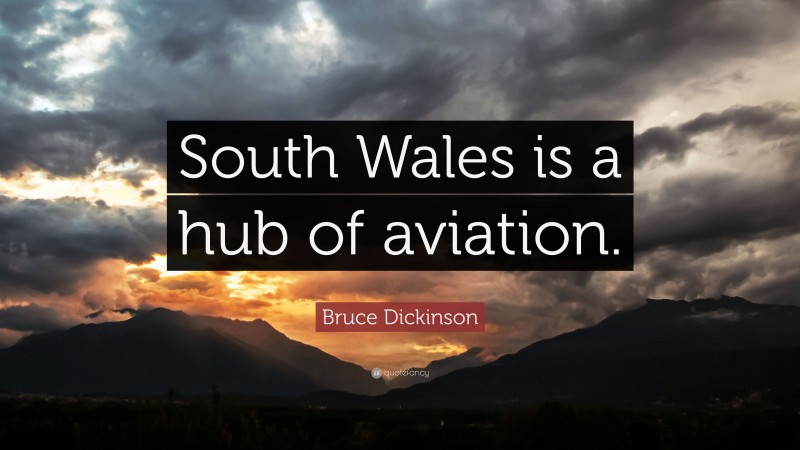 South Wales is a hub of aviation.

Bruce Dickinson

quotefancy